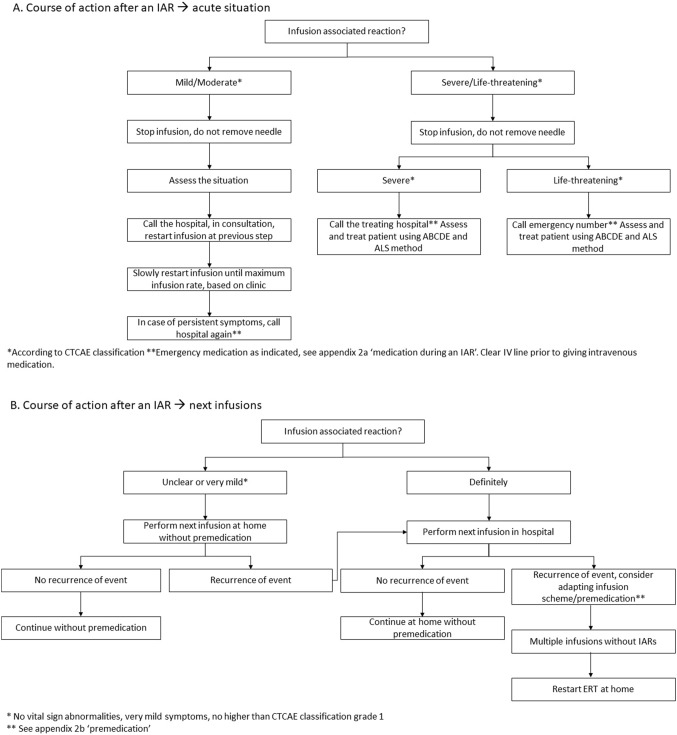 A. Course of action after an IAR → acute situation

Infusion associated reaction?

Mild/Moderate*

Stop infusion, do not remove needle

Assess the situation

Call the hospital, in consultation, restart infusion at previous step

Slowly restart infusion until maximum infusion rate, based on clinic

In case of persistent symptoms, call hospital again**

Severe/Life-threatening*

Stop infusion, do not remove needle

Severe*

Call the treating hospital** Assess and treat patient using ABCDE and ALS method

Life-threatening*

Call emergency number** Assess and treat patient using ABCDE and ALS method

*According to CTCAE classification **Emergency medication as indicated, see appendix 2a 'medication during an IAR'. Clear IV line prior to giving intravenous medication.

B. Course of action after an IAR → next infusions

Infusion associated reaction?

Unclear or very mild*

Perform next infusion at home without premedication

No recurrence of event

Continue without premedication

Recurrence of event

Definitely

Perform next infusion in hospital

No recurrence of event

Continue at home without premedication

Recurrence of event, consider adapting infusion scheme/premedication**

Multiple infusions without IARs

Restart ERT at home

* No vital sign abnormalities, very mild symptoms, no higher than CTCAE classification grade 1
** See appendix 2b 'premedication'